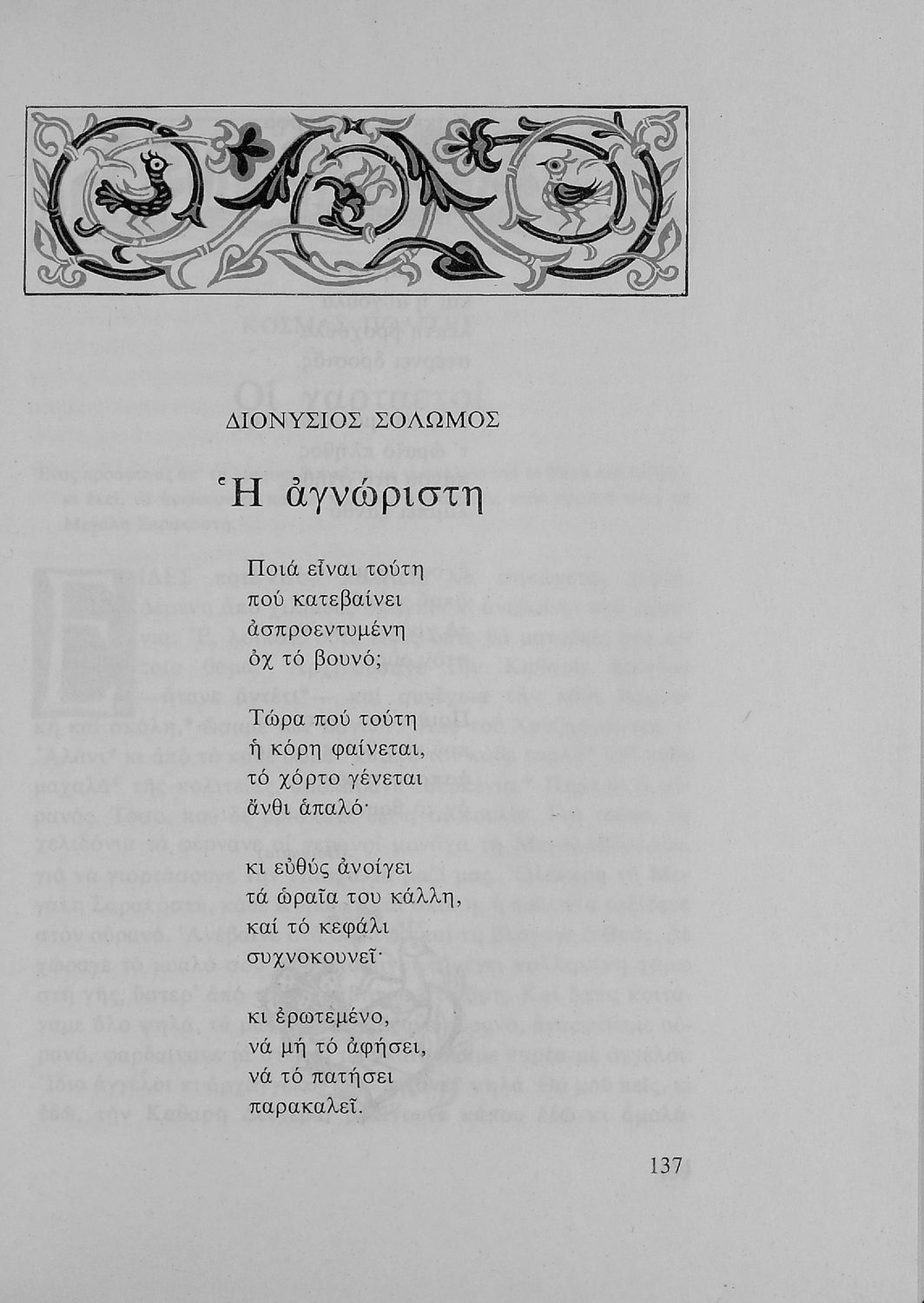 ΔΙΟΝΥΣΙΟΣ ΣΟΛΩΜΟΣ

Ἡ ἀγνώριστη

Ποιά εἶναι τούτη
πού κατεβαίνει
ἀσπροεντυμένη
ὀχ τό βουνό;

Τώρα πού τούτη
ἡ κόρη φαίνεται,
τό χόρτο γένεται
ἄνθι ἁπαλό·

κι εὐθύς ἀνοίγει
τά ὡραῖα του κάλλη,
καί τό κεφάλι
συχνοκουνεῖ·

κι ἐρωτεμένο,
νά μή τό ἀφήσει,
νά τό πατήσει
παρακαλεῖ.

137